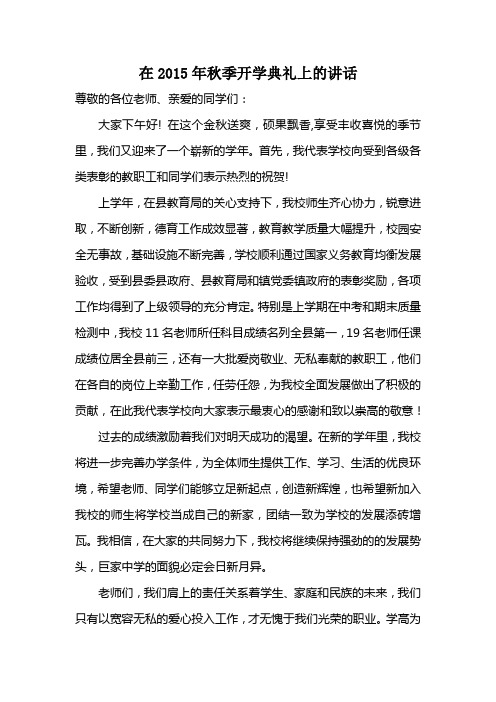 在 2015 年秋季开学典礼上的讲话

尊敬的各位老师、亲爱的同学们：

大家下午好！在这个金秋送爽，硕果飘香,享受丰收喜悦的季节里，我们又迎来了一个崭新的学年。首先，我代表学校向受到各级各类表彰的教职工和同学们表示热烈的祝贺!

上学年，在县教育局的关心支持下，我校师生齐心协力，锐意进取，不断创新，德育工作成效显著，教育教学质量大幅提升，校园安全无事故，基础设施不断完善，学校顺利通过国家义务教育均衡发展验收，受到县委县政府、县教育局和镇党委镇政府的表彰奖励，各项工作均得到了上级领导的充分肯定。特别是上学期在中考和期末质量检测中，我校 11 名老师所任科目成绩名列全县第一，19 名老师任课成绩位居全县前三，还有一大批爱岗敬业、无私奉献的教职工，他们在各自的岗位上辛勤工作，任劳任怨，为我校全面发展做出了积极的贡献，在此我代表学校向大家表示最衷心的感谢和致以崇高的敬意！

过去的成绩激励着我们对明天成功的渴望。在新的学年里，我校将进一步完善办学条件，为全体师生提供工作、学习、生活的优良环境，希望老师、同学们能够立足新起点，创造新辉煌，也希望新加入我校的师生将学校当成自己的新家，团结一致为学校的发展添砖增瓦。我相信，在大家的共同努力下，我校将继续保持强劲的的发展势头，巨家中学的面貌必定会日新月异。

老师们，我们肩上的责任关系着学生、家庭和民族的未来，我们只有以宽容无私的爱心投入工作，才无愧于我们光荣的职业。学高为